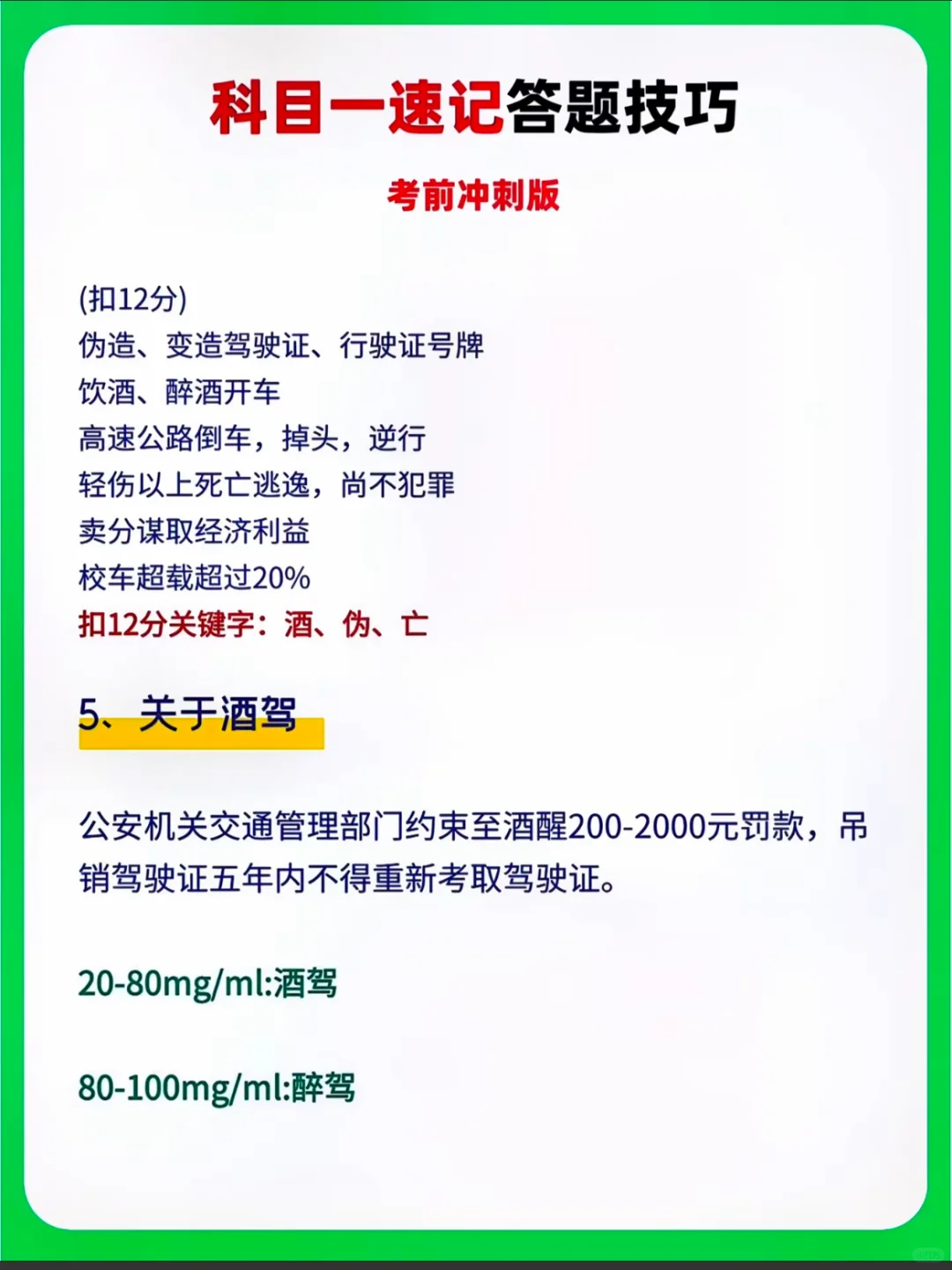 科目一速记答题技巧

考前冲刺版

(扣12分)
伪造、变造驾驶证、行驶证号牌
饮酒、醉酒开车
高速公路倒车，掉头，逆行
轻伤以上死亡逃逸，尚不犯罪
卖分谋取经济利益
校车超载超过20%
扣12分关键字：酒、伪、亡

5、关于酒驾

公安机关交通管理部门约束至酒醒200-2000元罚款，吊销驾驶证五年内不得重新考取驾驶证。

20-80mg/ml:酒驾

80-100mg/ml:醉驾